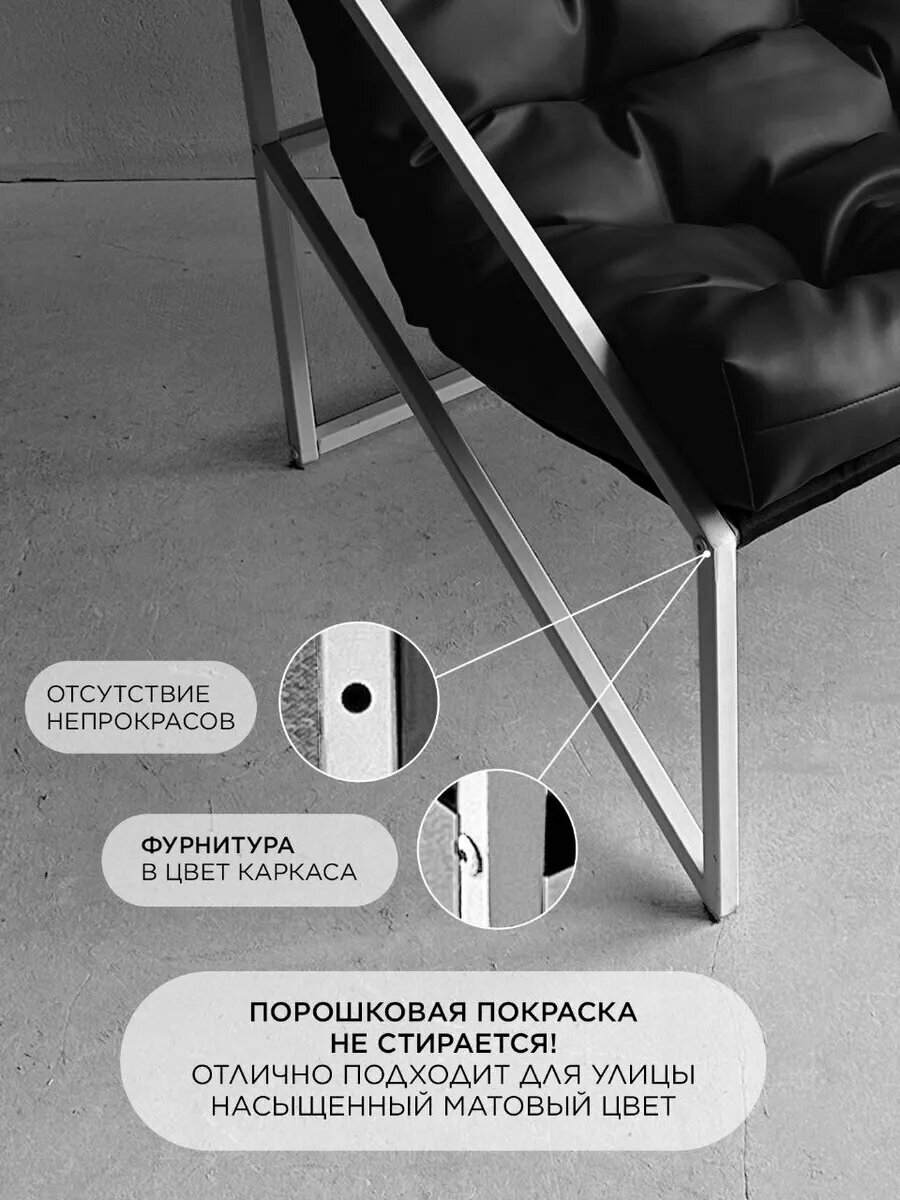 ОТСУТСТВИЕ
НЕПРОКРАСОВ

ФУРНИТУРА
В ЦВЕТ КАРКАСА

ПОРОШКОВАЯ ПОКРАСКА
НЕ СТИРАЕТСЯ!
ОТЛИЧНО ПОДХОДИТ ДЛЯ УЛИЦЫ
НАСЫЩЕННЫЙ МАТОВЫЙ ЦВЕТ